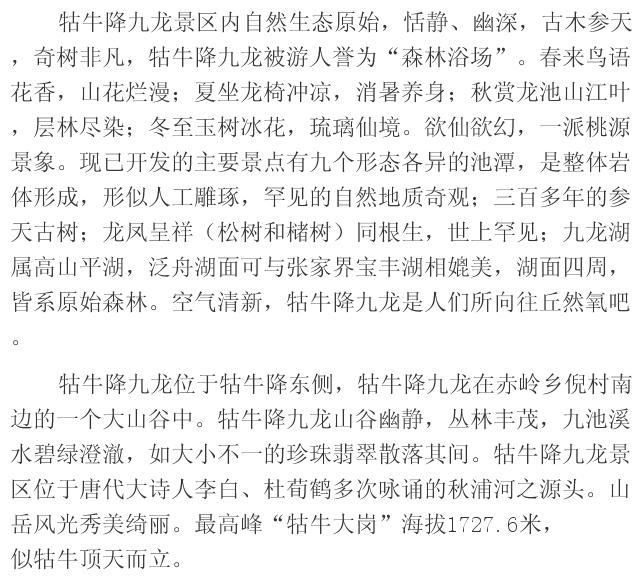 牯牛降九龙景区内自然生态原始，恬静、幽深，古木参天，奇树非凡，牯牛降九龙被游人誉为“森林浴场”。春来鸟语花香，山花烂漫；夏坐龙椅冲凉，消暑养身；秋赏龙池山江叶，层林尽染；冬至玉树冰花，琉璃仙境。欲仙欲幻，一派桃源景象。现已开发的主要景点有九个形态各异的池潭，是整体岩体形成，形似人工雕琢，罕见的自然地质奇观；三百多年的参天古树；龙凤呈祥（松树和槠树）同根生，世上罕见；九龙湖属高山平湖，泛舟湖面可与张家界宝丰湖相媲美，湖面四周，皆系原始森林。空气清新，牯牛降九龙是人们所向往丘然氧吧。

牯牛降九龙位于牯牛降东侧，牯牛降九龙在赤岭乡倪村南边的一个大山谷中。牯牛降九龙山谷幽静，丛林丰茂，九池溪水碧绿澄澈，如大小不一的珍珠翡翠散落其间。牯牛降九龙景区位于唐代大诗人李白、杜荀鹤多次咏诵的秋浦河之源头。山岳风光秀美绮丽。最高峰“牯牛大岗”海拔1727.6米，似牯牛顶天而立。